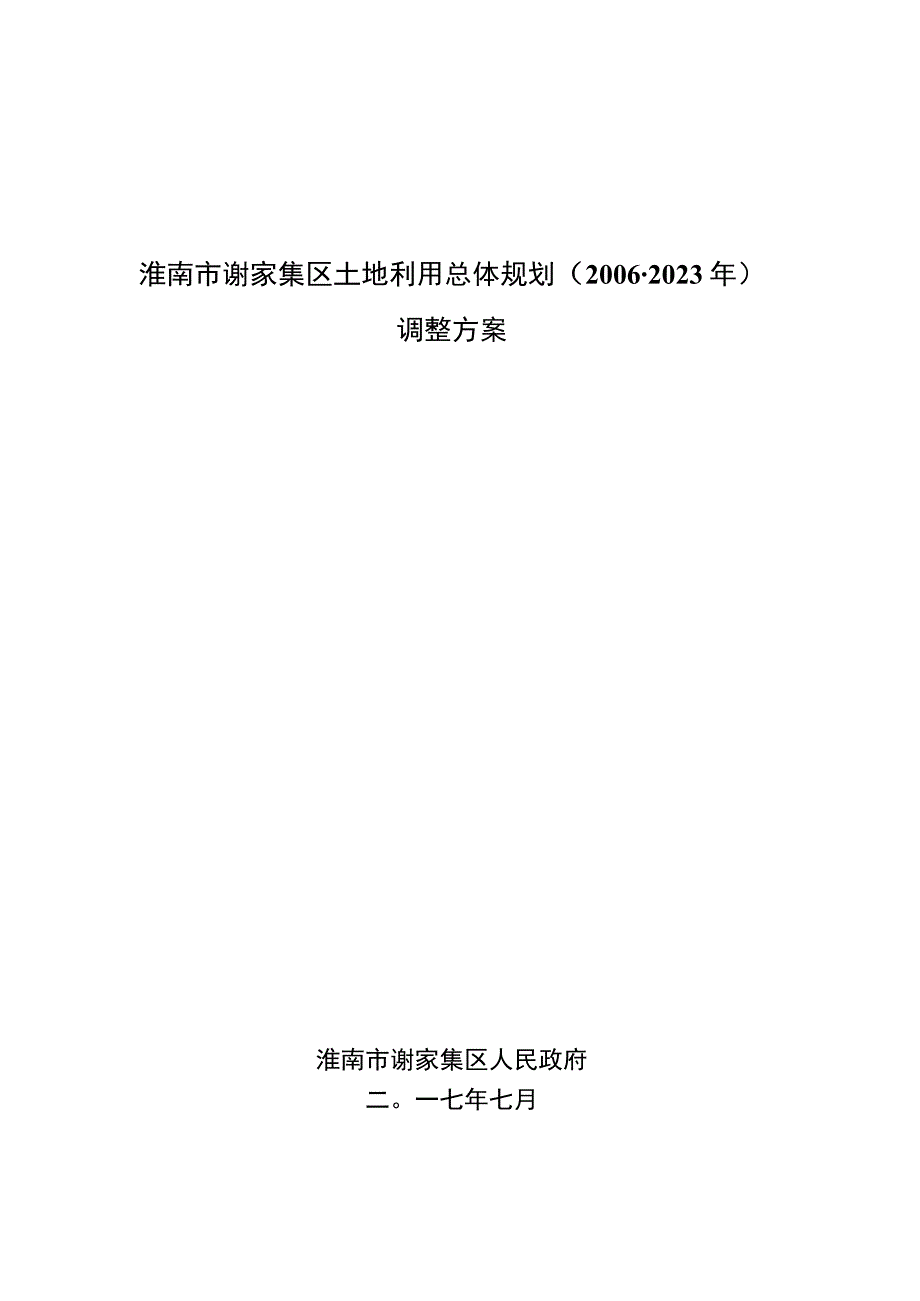 淮南市谢家集区土地利用总体规划（2006·2023年）

调整方案

淮南市谢家集区人民政府

二。一七年七月